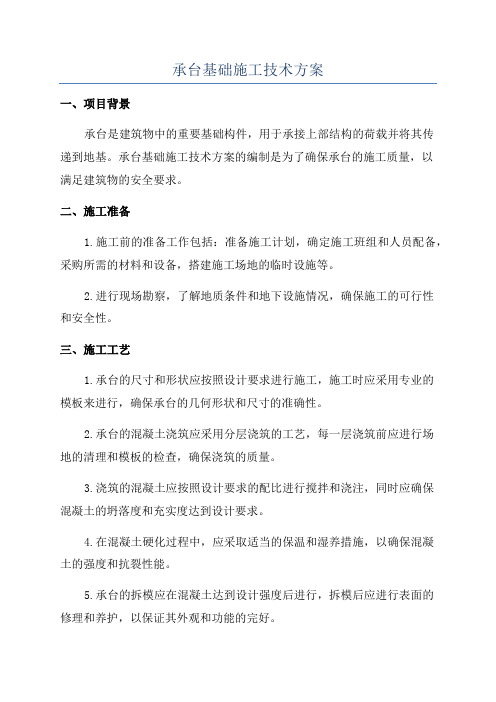 承台基础施工技术方案

一、项目背景

承台是建筑物中的重要基础构件，用于承接上部结构的荷载并将其传递到地基。承台基础施工技术方案的编制是为了确保承台的施工质量，以满足建筑物的安全要求。

二、施工准备

1.施工前的准备工作包括：准备施工计划，确定施工班组和人员配备，采购所需的材料和设备，搭建施工场地的临时设施等。

2.进行现场勘察，了解地质条件和地下设施情况，确保施工的可行性和安全性。

三、施工工艺

1.承台的尺寸和形状应按照设计要求进行施工，施工时应采用专业的模板来进行，确保承台的几何形状和尺寸的准确性。

2.承台的混凝土浇筑应采用分层浇筑的工艺，每一层浇筑前应进行场地的清理和模板的检查，确保浇筑的质量。

3.浇筑的混凝土应按照设计要求的配比进行搅拌和浇注，同时应确保混凝土的坍落度和充实度达到设计要求。

4.在混凝土硬化过程中，应采取适当的保温和湿养措施，以确保混凝土的强度和抗裂性能。

5.承台的拆模应在混凝土达到设计强度后进行，拆模后应进行表面的修理和养护，以保证其外观和功能的完好。